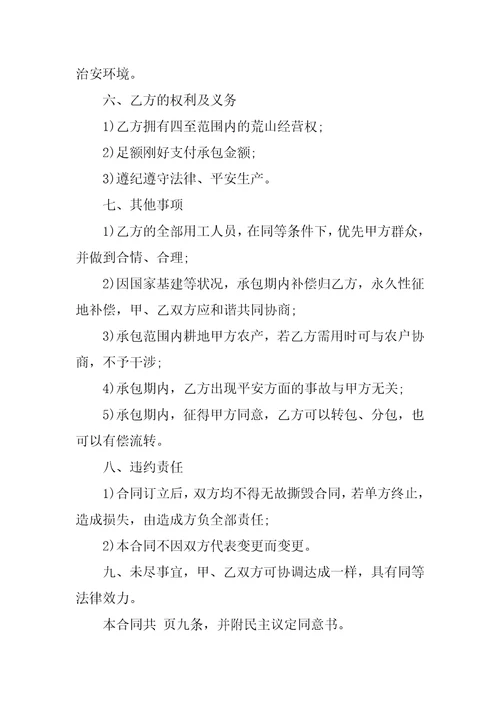 治安环境。

六、乙方的权利及义务

1)乙方拥有四至范围内的荒山经营权;

2)足额刚好支付承包金额;

3)遵纪遵守法律、平安生产。

七、其他事项

1)乙方的全部用工人员，在同等条件下，优先甲方群众，并做到合情、合理;

2)因国家基建等状况，承包期内补偿归乙方，永久性征地补偿，甲、乙双方应和谐共同协商;

3)承包范围内耕地甲方农产，若乙方需用时可与农户协商，不予干涉;

4)承包期内，乙方出现平安方面的事故与甲方无关;

5)承包期内，征得甲方同意，乙方可以转包、分包，也可以有偿流转。

八、违约责任

1)合同订立后，双方均不得无故撕毁合同，若单方终止，造成损失，由造成方负全部责任;

2)本合同不因双方代表变更而变更。

九、未尽事宜，甲、乙双方可协调达成一样，具有同等法律效力。

本合同共 页九条，并附民主议定同意书。